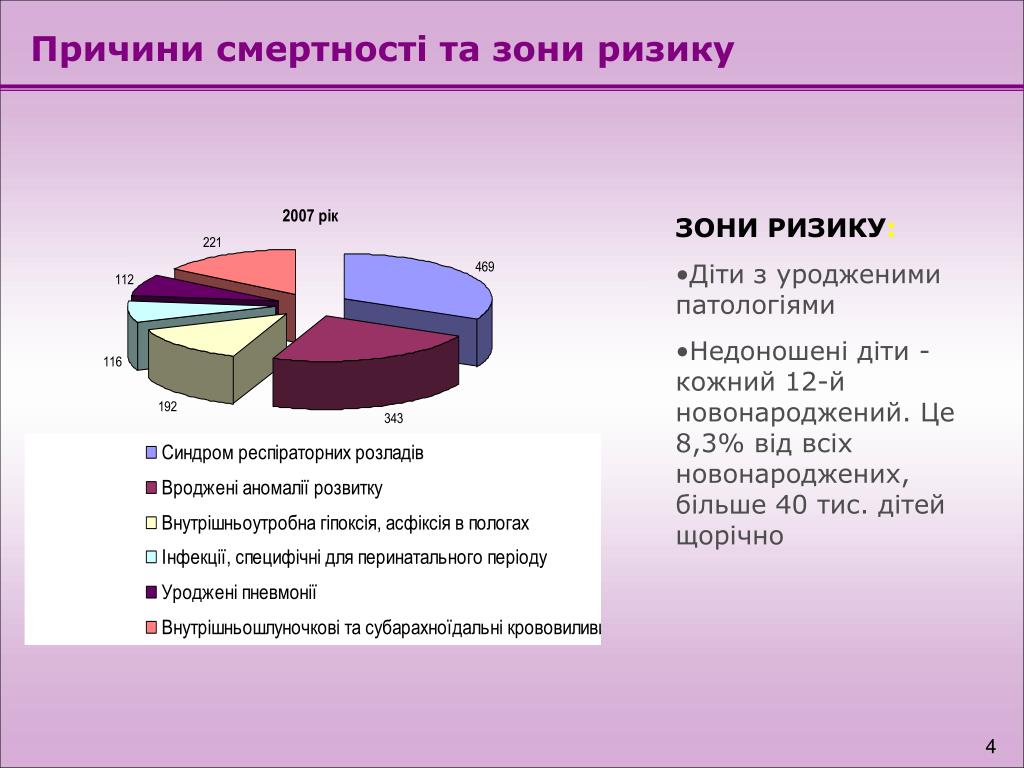 Причини смертності та зони ризику

2007 рік

221

469

112

116

192

343

Синдром респіраторних розладів

Вроджені аномалії розвитку

Внутрішньоутробна гіпоксія, асфіксія в пологах

Інфекції, специфічні для перинатального періоду

Уроджені пневмонії

Внутрішньошлуночкові та субарахноїдальні крововиливи

ЗОНИ РИЗИКУ:

•Діти з уродженими патологіями

•Недоношені діти - кожний 12-й новонароджений. Це 8,3% від всіх новонароджених, більше 40 тис. дітей щорічно

4